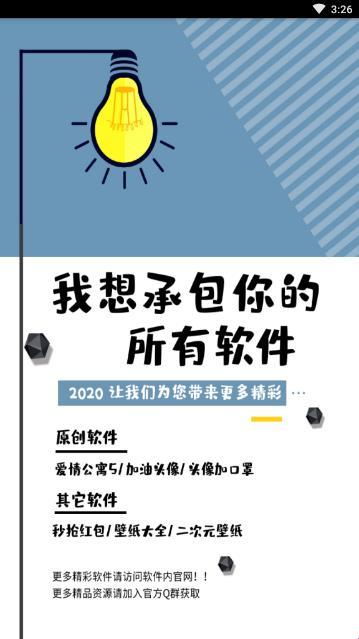 3:26

我想承包你的
所有软件

2020 让我们为您带来更多精彩 …

原创软件

爱情公寓5/加油头像/头像加口罩

其它软件

秒抢红包/壁纸大全/二次元壁纸

更多精彩软件请访问软件内官网！！
更多精品资源请加入官方Q群获取